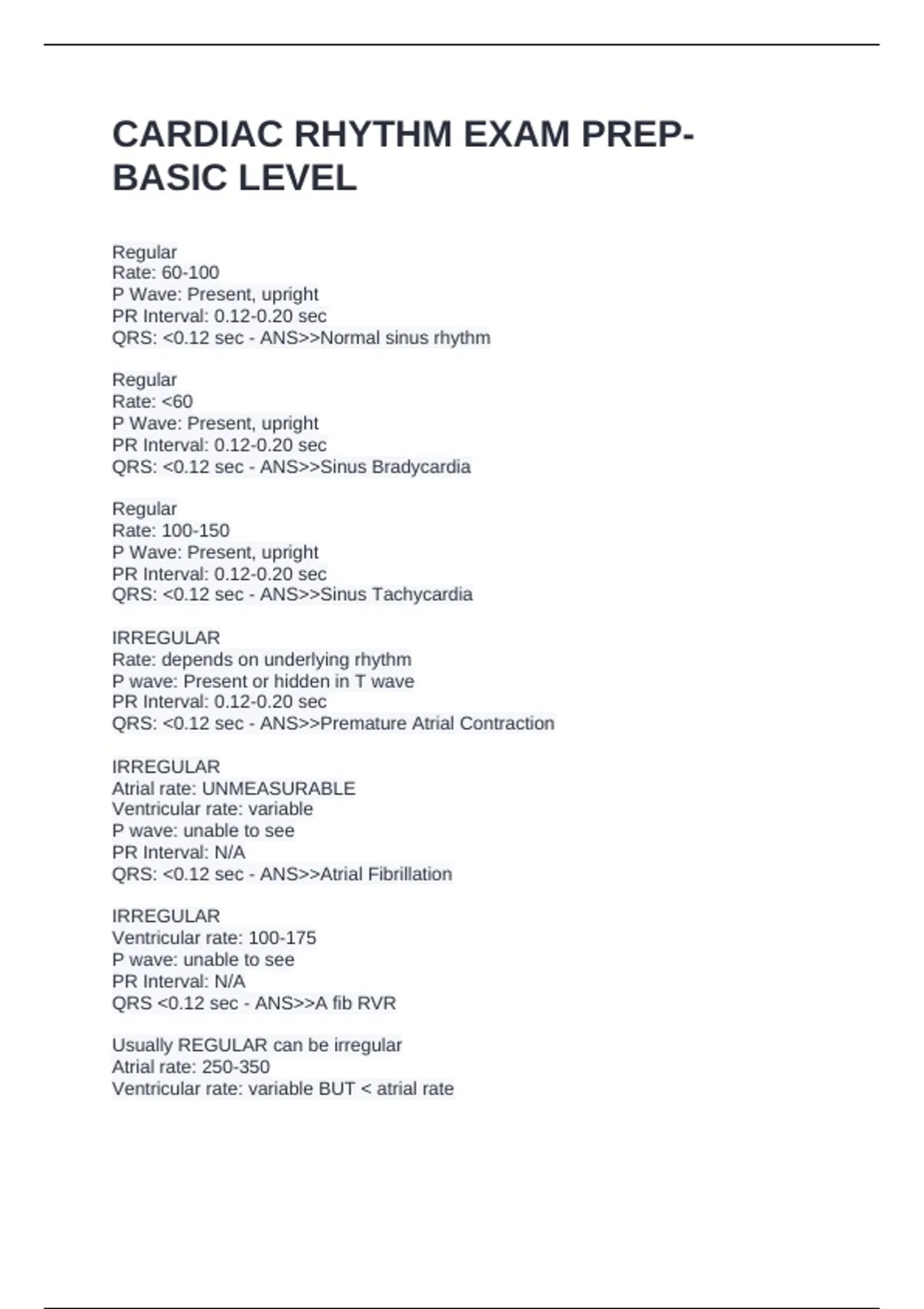 CARDIAC RHYTHM EXAM PREP-BASIC LEVEL

Regular
Rate: 60-100
P Wave: Present, upright
PR Interval: 0.12-0.20 sec
QRS: <0.12 sec - ANS>>Normal sinus rhythm

Regular
Rate: <60
P Wave: Present, upright
PR Interval: 0.12-0.20 sec
QRS: <0.12 sec - ANS>>Sinus Bradycardia

Regular
Rate: 100-150
P Wave: Present, upright
PR Interval: 0.12-0.20 sec
QRS: <0.12 sec - ANS>>Sinus Tachycardia

IRREGULAR
Rate: depends on underlying rhythm
P wave: Present or hidden in T wave
PR Interval: 0.12-0.20 sec
QRS: <0.12 sec - ANS>>Premature Atrial Contraction

IRREGULAR
Atrial rate: UNMEASURABLE
Ventricular rate: variable
P wave: unable to see
PR Interval: N/A
QRS: <0.12 sec - ANS>>Atrial Fibrillation

IRREGULAR
Ventricular rate: 100-175
P wave: unable to see
PR Interval: N/A
QRS <0.12 sec - ANS>>A fib RVR

Usually REGULAR can be irregular
Atrial rate: 250-350
Ventricular rate: variable BUT < atrial rate